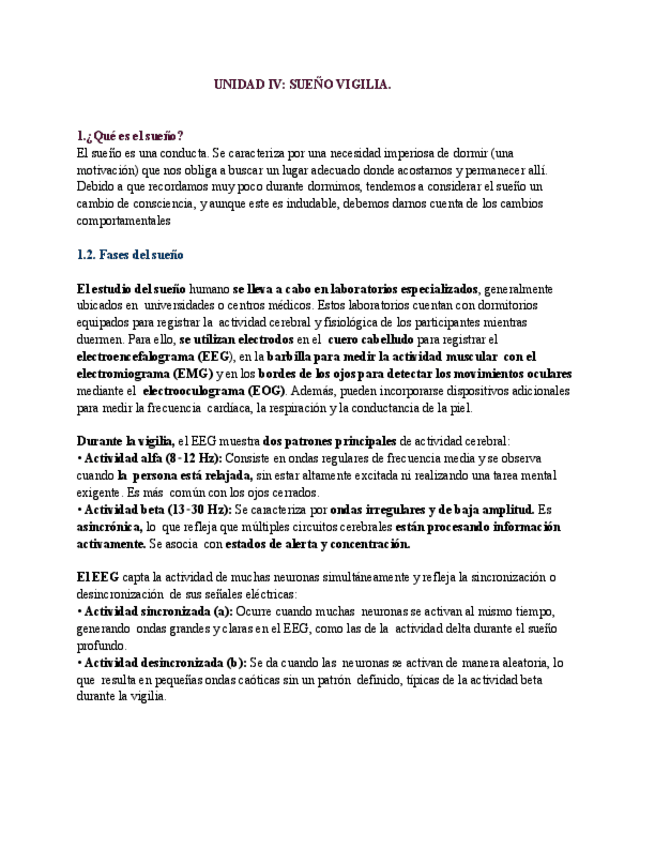 UNIDAD IV: SUEÑO VIGILIA.

1.¿Qué es el sueño?
El sueño es una conducta. Se caracteriza por una necesidad imperiosa de dormir (una motivación) que nos obliga a buscar un lugar adecuado donde acostarnos y permanecer allí. Debido a que recordamos muy poco durante dormimos, tendemos a considerar el sueño un cambio de consciencia, y aunque este es indudable, debemos darnos cuenta de los cambios comportamentales

1.2. Fases del sueño

El estudio del sueño humano se lleva a cabo en laboratorios especializados, generalmente ubicados en universidades o centros médicos. Estos laboratorios cuentan con dormitorios equipados para registrar la actividad cerebral y fisiológica de los participantes mientras duermen. Para ello, se utilizan electrodos en el cuero cabelludo para registrar el electroencefalograma (EEG), en la barbilla para medir la actividad muscular con el electromiograma (EMG) y en los bordes de los ojos para detectar los movimientos oculares mediante el electrooculograma (EOG). Además, pueden incorporarse dispositivos adicionales para medir la frecuencia cardíaca, la respiración y la conductancia de la piel.

Durante la vigilia, el EEG muestra dos patrones principales de actividad cerebral:
• Actividad alfa (8-12 Hz): Consiste en ondas regulares de frecuencia media y se observa cuando la persona está relajada, sin estar altamente excitada ni realizando una tarea mental exigente. Es más común con los ojos cerrados.
• Actividad beta (13-30 Hz): Se caracteriza por ondas irregulares y de baja amplitud. Es asincrónica, lo que refleja que múltiples circuitos cerebrales están procesando información activamente. Se asocia con estados de alerta y concentración.

El EEG capta la actividad de muchas neuronas simultáneamente y refleja la sincronización o desincronización de sus señales eléctricas:
• Actividad sincronizada (a): Ocurre cuando muchas neuronas se activan al mismo tiempo, generando ondas grandes y claras en el EEG, como las de la actividad delta durante el sueño profundo.
• Actividad desincronizada (b): Se da cuando las neuronas se activan de manera aleatoria, lo que resulta en pequeñas ondas caóticas sin un patrón definido, típicas de la actividad beta durante la vigilia.